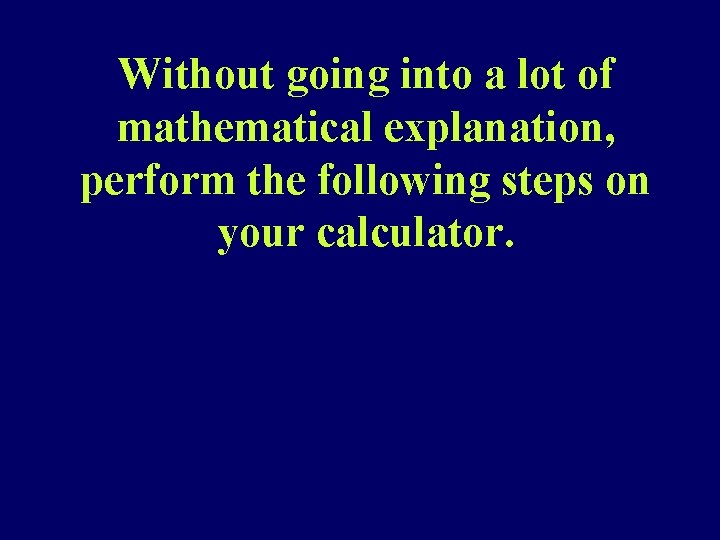 Without going into a lot of mathematical explanation, perform the following steps on your calculator.